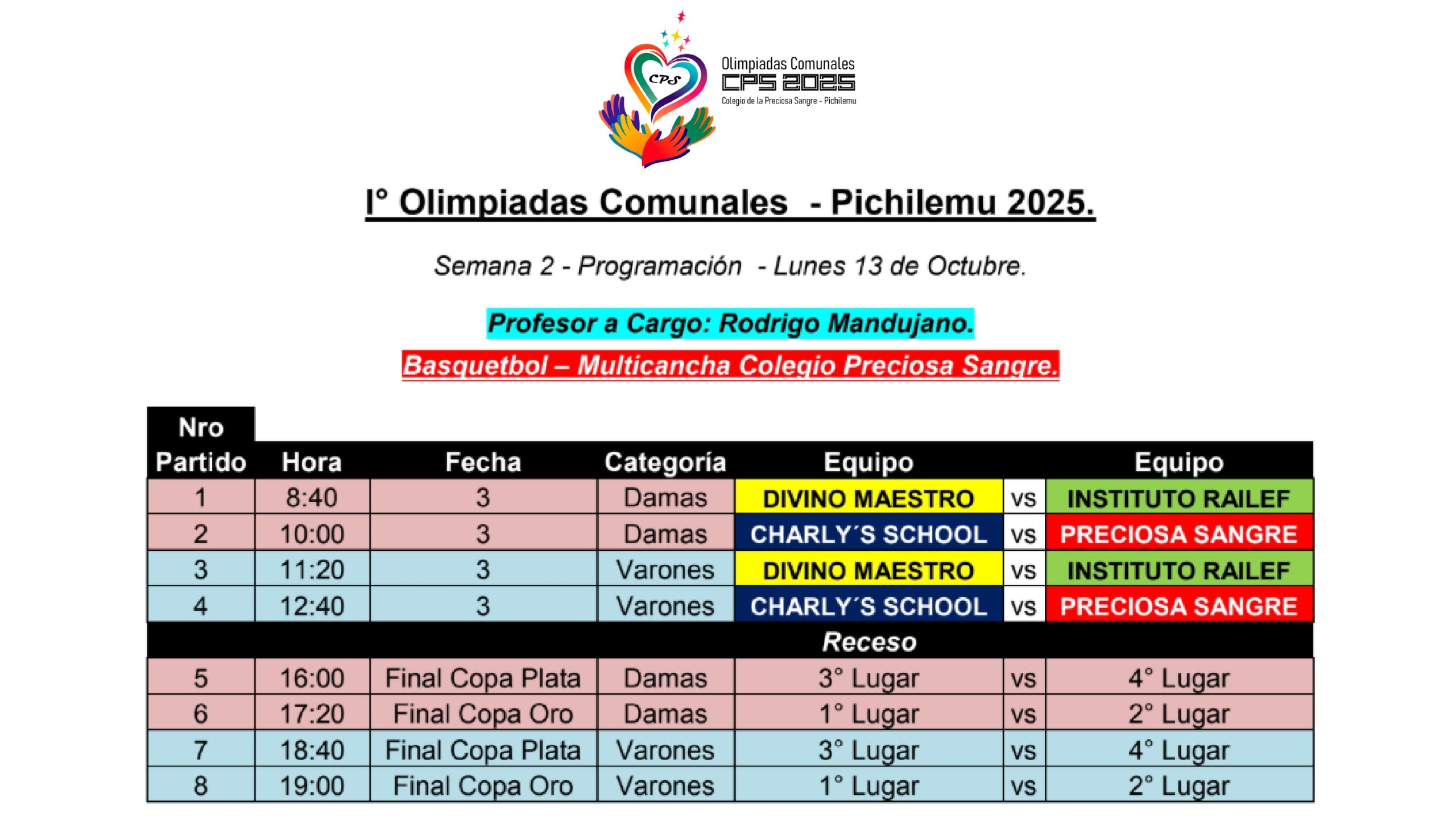 CPS
Olimpiadas Comunales
CPS 2025
Colegio de la Preciosa Sangre - Pichilemu

I° Olimpiadas Comunales - Pichilemu 2025.

Semana 2 - Programación - Lunes 13 de Octubre.

Profesor a Cargo: Rodrigo Mandujano.

Basquetbol – Multicancha Colegio Preciosa Sangre.

| Nro Partido | Hora | Fecha | Categoría | Equipo | | Equipo |
|---|---|---|---|---|---|---|
| 1 | 8:40 | 3 | Damas | DIVINO MAESTRO | vs | INSTITUTO RAILEF |
| 2 | 10:00 | 3 | Damas | CHARLY´S SCHOOL | vs | PRECIOSA SANGRE |
| 3 | 11:20 | 3 | Varones | DIVINO MAESTRO | vs | INSTITUTO RAILEF |
| 4 | 12:40 | 3 | Varones | CHARLY´S SCHOOL | vs | PRECIOSA SANGRE |
| Receso | | | | | | |
| 5 | 16:00 | Final Copa Plata | Damas | 3° Lugar | vs | 4° Lugar |
| 6 | 17:20 | Final Copa Oro | Damas | 1° Lugar | vs | 2° Lugar |
| 7 | 18:40 | Final Copa Plata | Varones | 3° Lugar | vs | 4° Lugar |
| 8 | 19:00 | Final Copa Oro | Varones | 1° Lugar | vs | 2° Lugar |